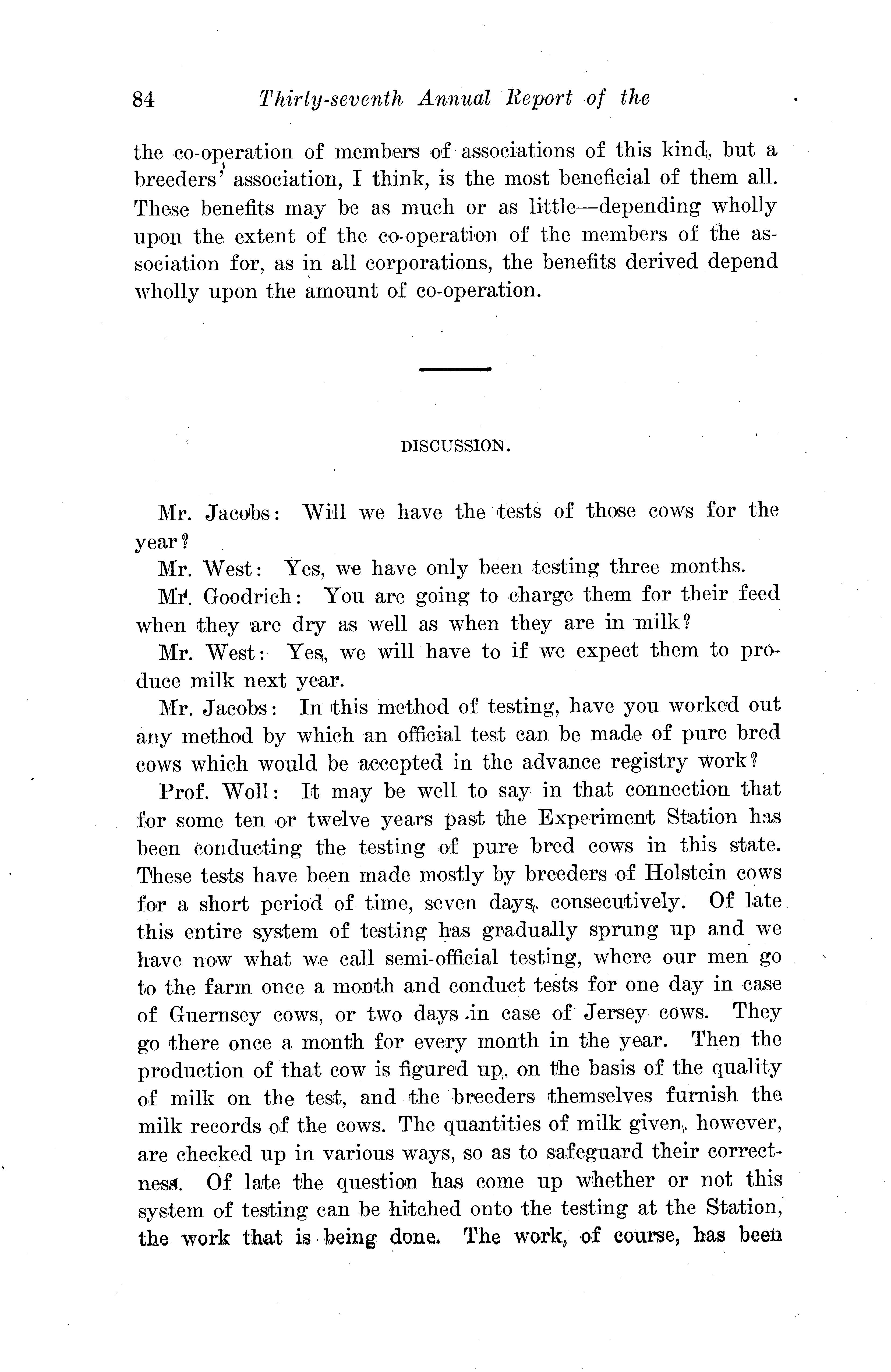 84 Thirty-seventh Annual Report of the

the co-operation of members of associations of this kind, but a breeders' association, I think, is the most beneficial of them all. These benefits may be as much or as little—depending wholly upon the extent of the co-operation of the members of the association for, as in all corporations, the benefits derived depend wholly upon the amount of co-operation.

DISCUSSION.

Mr. Jacobs: Will we have the tests of those cows for the year?

Mr. West: Yes, we have only been testing three months.

Mr. Goodrich: You are going to charge them for their feed when they are dry as well as when they are in milk?

Mr. West: Yes, we will have to if we expect them to produce milk next year.

Mr. Jacobs: In this method of testing, have you worked out any method by which an official test can be made of pure bred cows which would be accepted in the advance registry work?

Prof. Woll: It may be well to say in that connection that for some ten or twelve years past the Experiment Station has been conducting the testing of pure bred cows in this state. These tests have been made mostly by breeders of Holstein cows for a short period of time, seven days, consecutively. Of late this entire system of testing has gradually sprung up and we have now what we call semi-official testing, where our men go to the farm once a month and conduct tests for one day in case of Guernsey cows, or two days in case of Jersey cows. They go there once a month for every month in the year. Then the production of that cow is figured up, on the basis of the quality of milk on the test, and the breeders themselves furnish the milk records of the cows. The quantities of milk given, however, are checked up in various ways, so as to safeguard their correctness. Of late the question has come up whether or not this system of testing can be hitched onto the testing at the Station, the work that is being done. The work, of course, has been